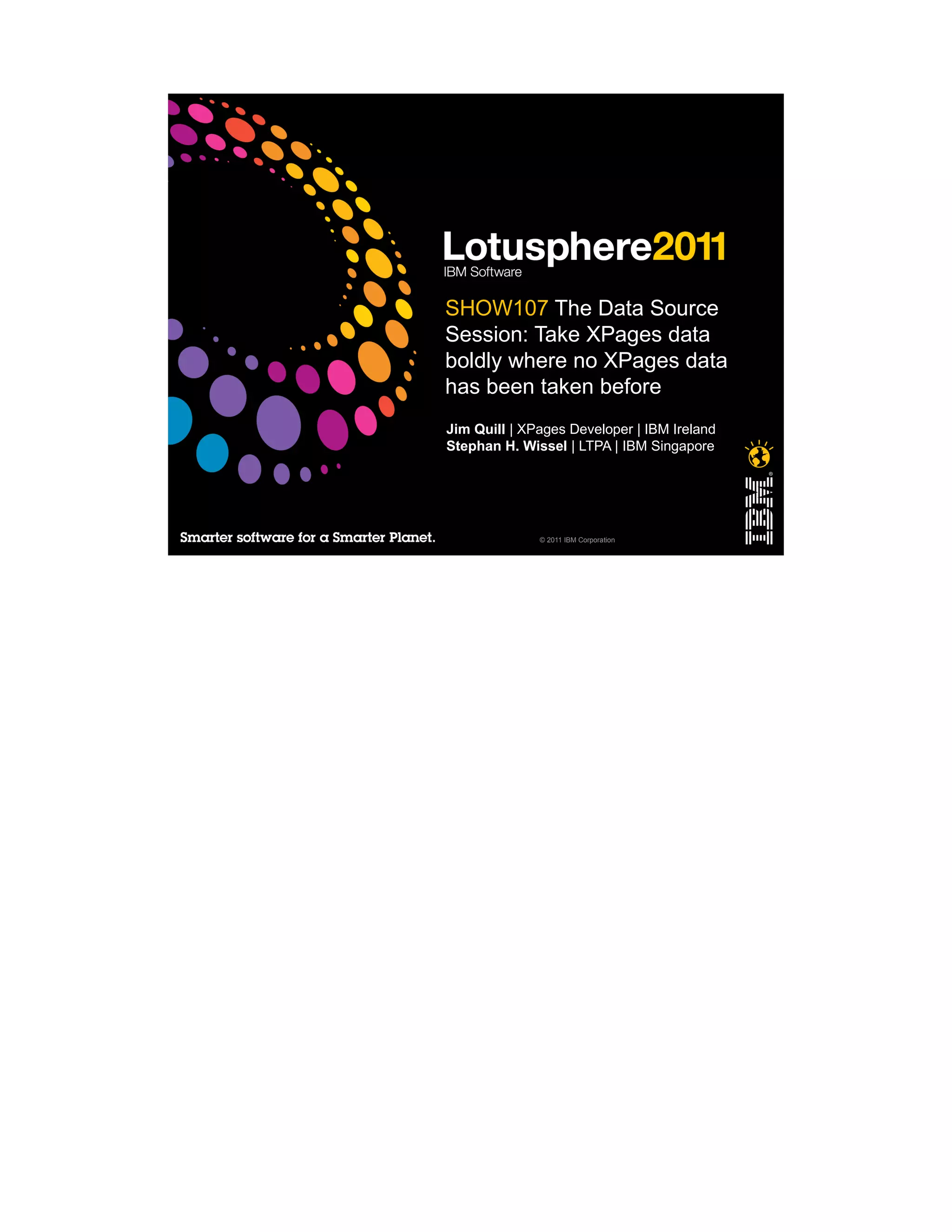 Lotusphere2011
IBM Software

SHOW107 The Data Source Session: Take XPages data boldly where no XPages data has been taken before

Jim Quill | XPages Developer | IBM Ireland
Stephan H. Wissel | LTPA | IBM Singapore

Smarter software for a Smarter Planet.

© 2011 IBM Corporation

IBM®